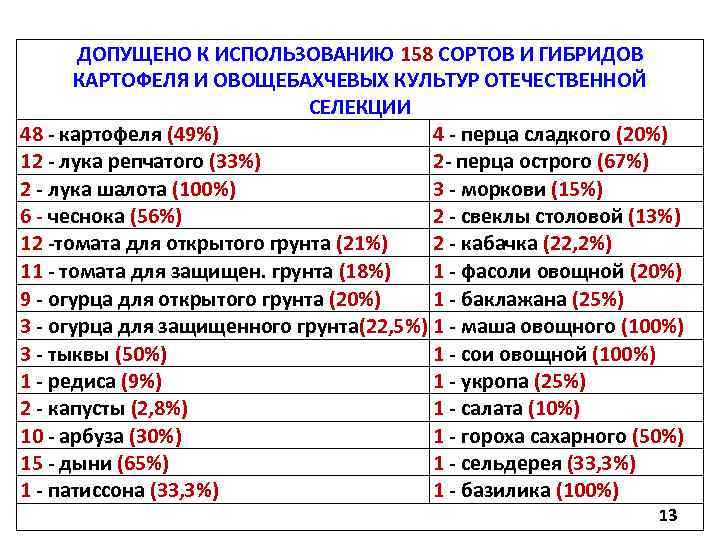 ДОПУЩЕНО К ИСПОЛЬЗОВАНИЮ 158 СОРТОВ И ГИБРИДОВ КАРТОФЕЛЯ И ОВОЩЕБАХЧЕВЫХ КУЛЬТУР ОТЕЧЕСТВЕННОЙ СЕЛЕКЦИИ

| | |
|---|---|
| 48 - картофеля (49%) | 4 - перца сладкого (20%) |
| 12 - лука репчатого (33%) | 2- перца острого (67%) |
| 2 - лука шалота (100%) | 3 - моркови (15%) |
| 6 - чеснока (56%) | 2 - свеклы столовой (13%) |
| 12 -томата для открытого грунта (21%) | 2 - кабачка (22,2%) |
| 11 - томата для защищен. грунта (18%) | 1 - фасоли овощной (20%) |
| 9 - огурца для открытого грунта (20%) | 1 - баклажана (25%) |
| 3 - огурца для защищенного грунта(22,5%) | 1 - маша овощного (100%) |
| 3 - тыквы (50%) | 1 - сои овощной (100%) |
| 1 - редиса (9%) | 1 - укропа (25%) |
| 2 - капусты (2,8%) | 1 - салата (10%) |
| 10 - арбуза (30%) | 1 - гороха сахарного (50%) |
| 15 - дыни (65%) | 1 - сельдерея (33,3%) |
| 1 - патиссона (33,3%) | 1 - базилика (100%) |

13